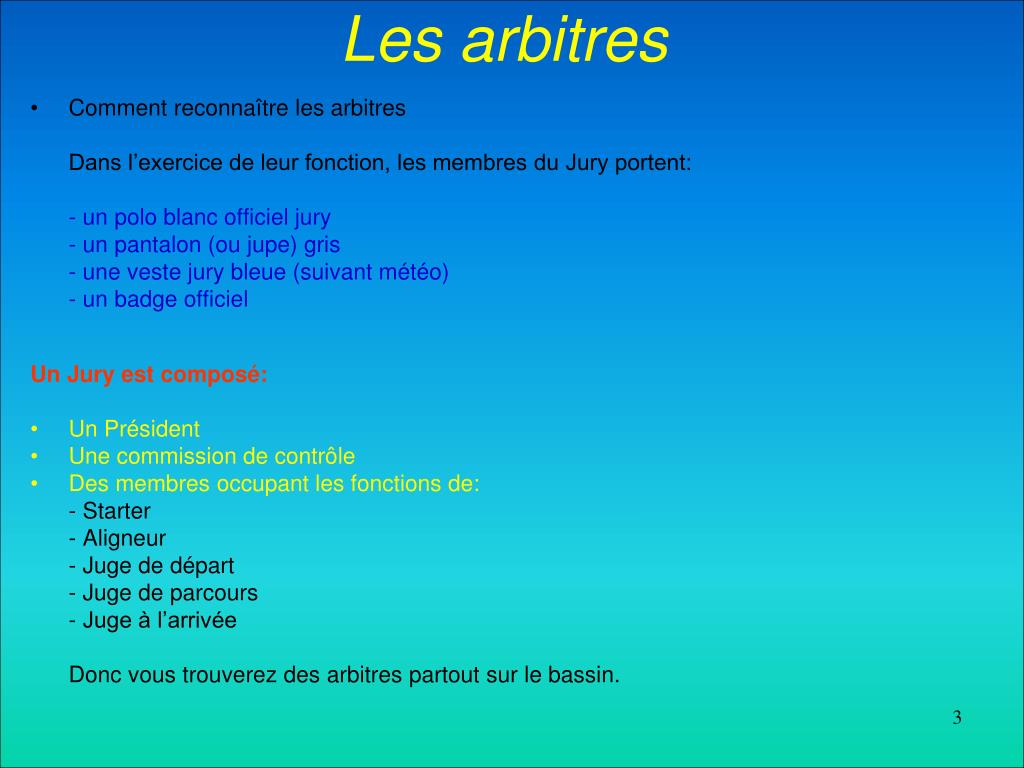 Les arbitres

• Comment reconnaître les arbitres

Dans l’exercice de leur fonction, les membres du Jury portent:

- un polo blanc officiel jury
- un pantalon (ou jupe) gris
- une veste jury bleue (suivant météo)
- un badge officiel

Un Jury est composé:

• Un Président
• Une commission de contrôle
• Des membres occupant les fonctions de:
- Starter
- Aligneur
- Juge de départ
- Juge de parcours
- Juge à l’arrivée

Donc vous trouverez des arbitres partout sur le bassin.

3